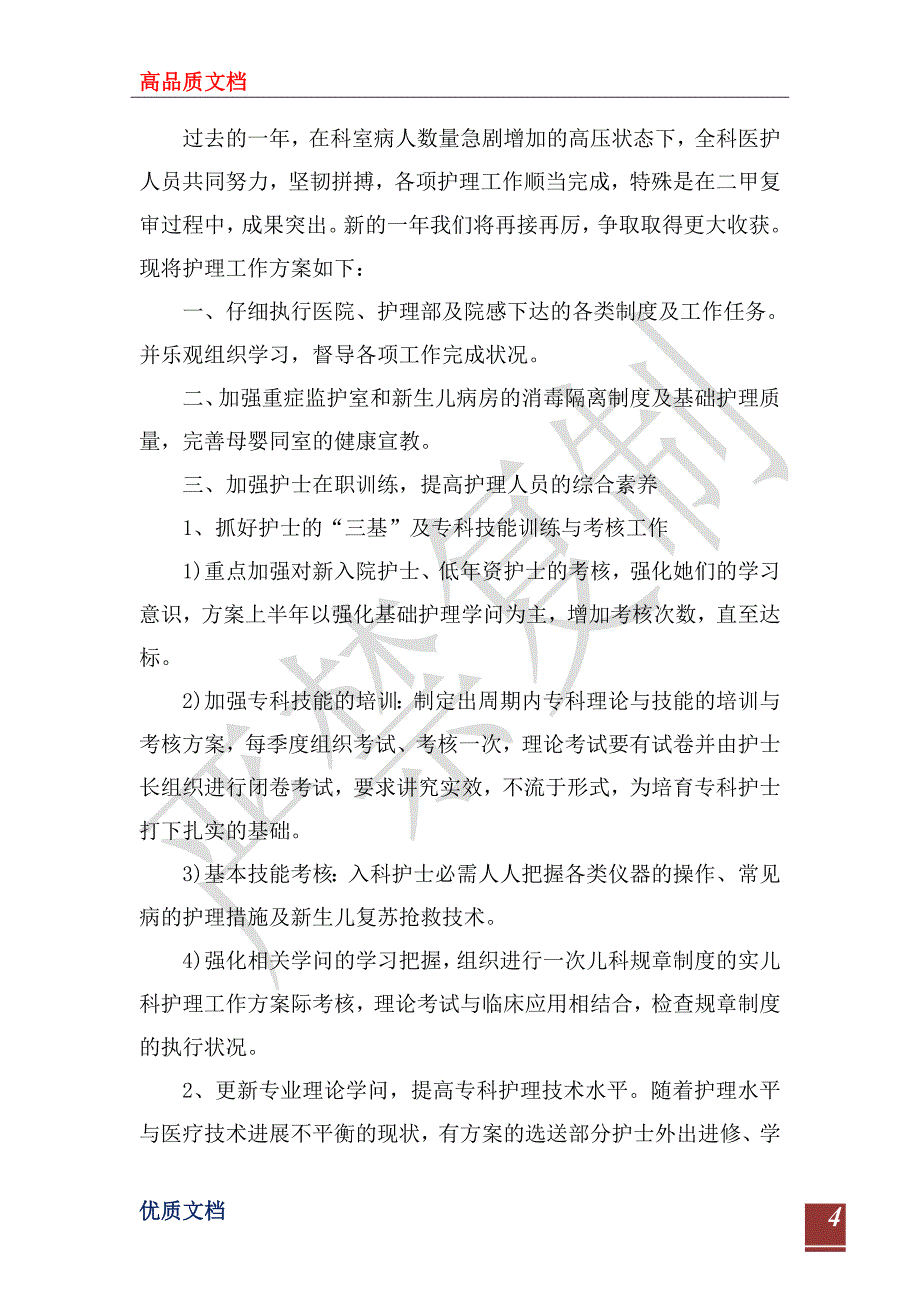 高品质文档

过去的一年，在科室病人数量急剧增加的高压状态下，全科医护人员共同努力，坚韧拼搏，各项护理工作顺当完成，特殊是在二甲复审过程中，成果突出。新的一年我们将再接再厉，争取取得更大收获。现将护理工作方案如下：

一、仔细执行医院、护理部及院感下达的各类制度及工作任务。并乐观组织学习，督导各项工作完成状况。

二、加强重症监护室和新生儿病房的消毒隔离制度及基础护理质量，完善母婴同室的健康宣教。

三、加强护士在职训练，提高护理人员的综合素养

1、抓好护士的“三基”及专科技能训练与考核工作

1)重点加强对新入院护士、低年资护士的考核，强化她们的学习意识，方案上半年以强化基础护理学问为主，增加考核次数，直至达标。

2)加强专科技能的培训：制定出周期内专科理论与技能的培训与考核方案，每季度组织考试、考核一次，理论考试要有试卷并由护士长组织进行闭卷考试，要求讲究实效，不流于形式，为培育专科护士打下扎实的基础。

3)基本技能考核：入科护士必需人人把握各类仪器的操作、常见病的护理措施及新生儿复苏抢救技术。

4)强化相关学问的学习把握，组织进行一次儿科规章制度的实儿科护理工作方案际考核，理论考试与临床应用相结合，检查规章制度的执行状况。

2、更新专业理论学问，提高专科护理技术水平。随着护理水平与医疗技术进展不平衡的现状，有方案的选送部分护士外出进修、学

优质文档

4